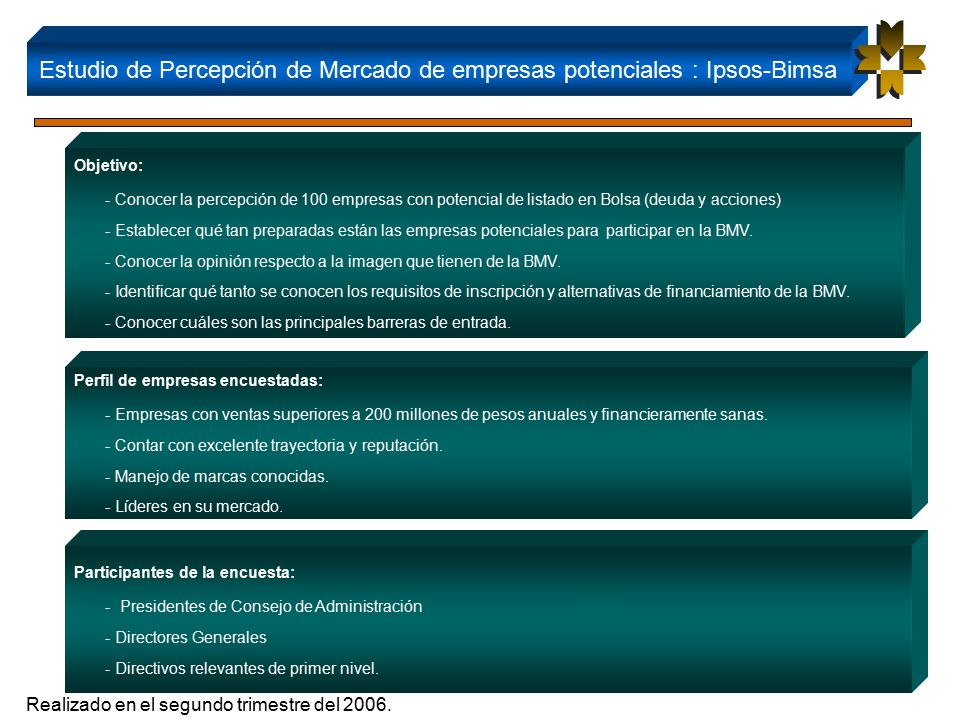 Estudio de Percepción de Mercado de empresas potenciales : Ipsos-Bimsa

Objetivo:

- Conocer la percepción de 100 empresas con potencial de listado en Bolsa (deuda y acciones)

- Establecer qué tan preparadas están las empresas potenciales para participar en la BMV.

- Conocer la opinión respecto a la imagen que tienen de la BMV.

- Identificar qué tanto se conocen los requisitos de inscripción y alternativas de financiamiento de la BMV.

- Conocer cuáles son las principales barreras de entrada.

Perfil de empresas encuestadas:

- Empresas con ventas superiores a 200 millones de pesos anuales y financieramente sanas.

- Contar con excelente trayectoria y reputación.

- Manejo de marcas conocidas.

- Líderes en su mercado.

Participantes de la encuesta:

- Presidentes de Consejo de Administración

- Directores Generales

- Directivos relevantes de primer nivel.

Realizado en el segundo trimestre del 2006.